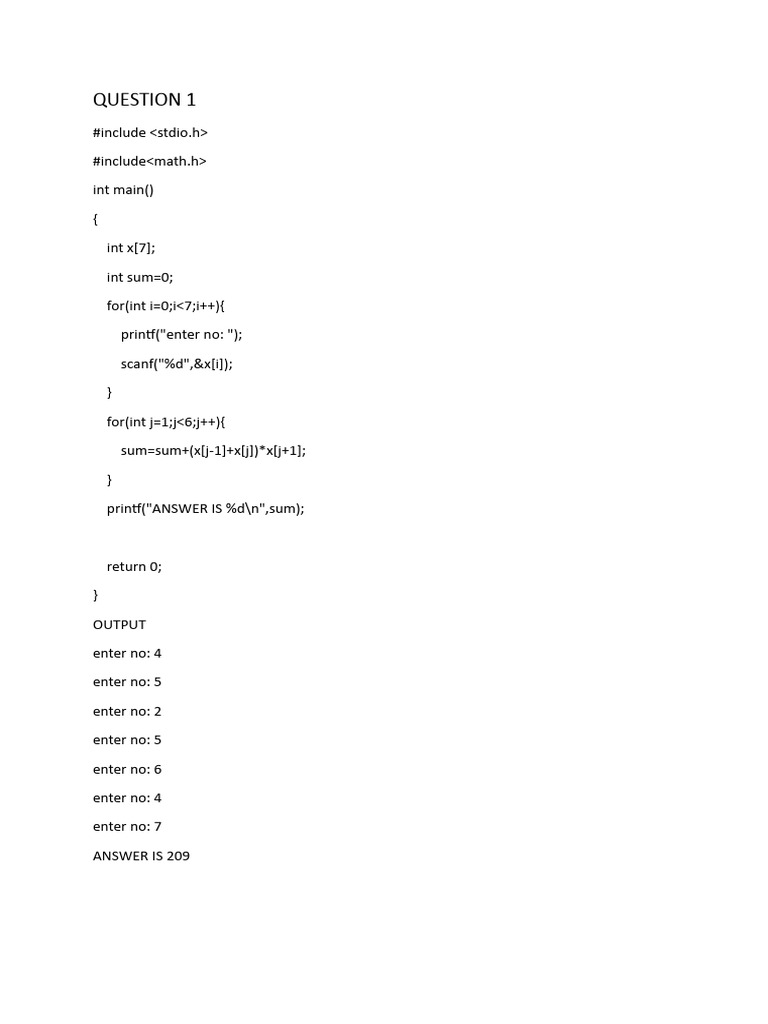 QUESTION 1

#include <stdio.h>

#include<math.h>

int main()

{

int x[7];

int sum=0;

for(int i=0;i<7;i++){

printf("enter no: ");

scanf("%d",&x[i]);

}

for(int j=1;j<6;j++){

sum=sum+(x[j-1]+x[j])*x[j+1];

}

printf("ANSWER IS %d\n",sum);

return 0;

}

OUTPUT

enter no: 4

enter no: 5

enter no: 2

enter no: 5

enter no: 6

enter no: 4

enter no: 7

ANSWER IS 209